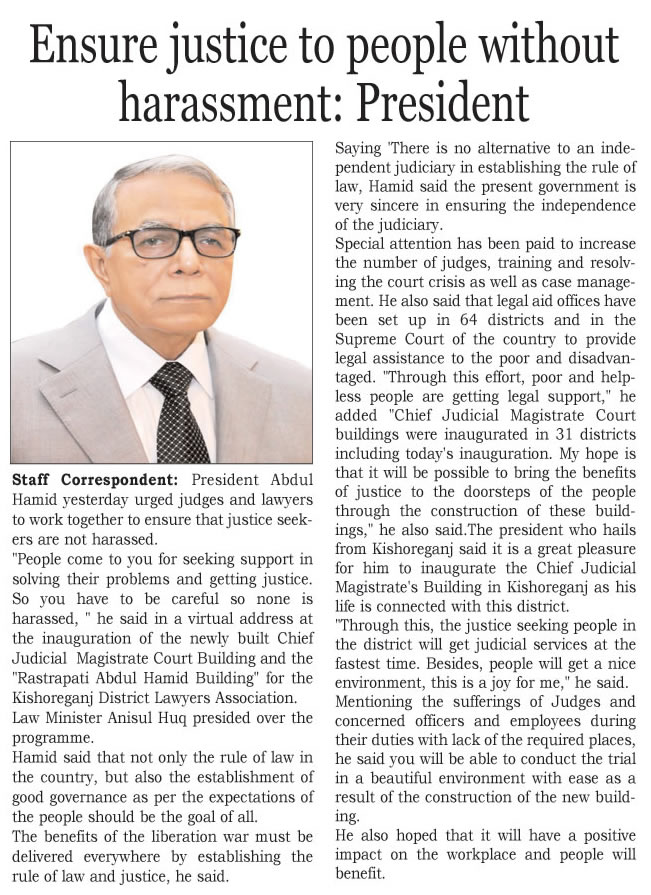 Ensure justice to people without harassment: President

Staff Correspondent: President Abdul Hamid yesterday urged judges and lawyers to work together to ensure that justice seekers are not harassed.

"People come to you for seeking support in solving their problems and getting justice. So you have to be careful so none is harassed, " he said in a virtual address at the inauguration of the newly built Chief Judicial Magistrate Court Building and the "Rastrapati Abdul Hamid Building" for the Kishoreganj District Lawyers Association.

Law Minister Anisul Huq presided over the programme.

Hamid said that not only the rule of law in the country, but also the establishment of good governance as per the expectations of the people should be the goal of all.

The benefits of the liberation war must be delivered everywhere by establishing the rule of law and justice, he said.

Saying 'There is no alternative to an independent judiciary in establishing the rule of law, Hamid said the present government is very sincere in ensuring the independence of the judiciary.

Special attention has been paid to increase the number of judges, training and resolving the court crisis as well as case management. He also said that legal aid offices have been set up in 64 districts and in the Supreme Court of the country to provide legal assistance to the poor and disadvantaged. "Through this effort, poor and helpless people are getting legal support," he added "Chief Judicial Magistrate Court buildings were inaugurated in 31 districts including today's inauguration. My hope is that it will be possible to bring the benefits of justice to the doorsteps of the people through the construction of these buildings," he also said.The president who hails from Kishoreganj said it is a great pleasure for him to inaugurate the Chief Judicial Magistrate's Building in Kishoreganj as his life is connected with this district.

"Through this, the justice seeking people in the district will get judicial services at the fastest time. Besides, people will get a nice environment, this is a joy for me," he said.

Mentioning the sufferings of Judges and concerned officers and employees during their duties with lack of the required places, he said you will be able to conduct the trial in a beautiful environment with ease as a result of the construction of the new building.

He also hoped that it will have a positive impact on the workplace and people will benefit.